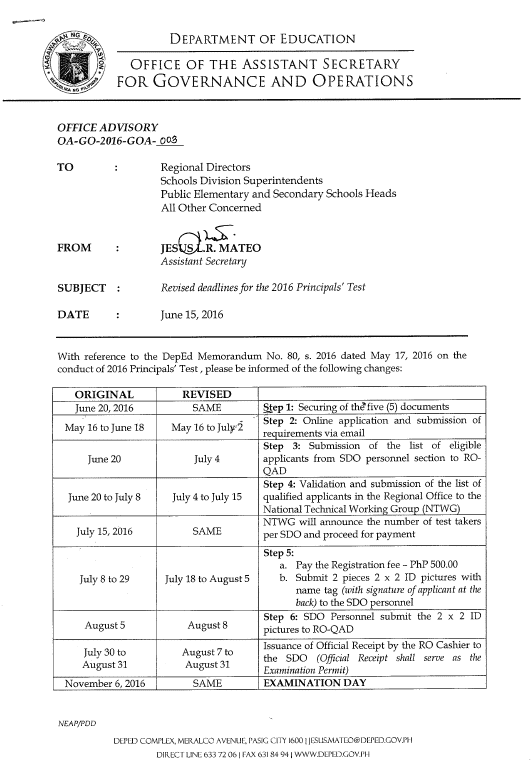 KAGAWARAN NG EDUKASYON
REPUBLIKA NG PILIPINAS

DEPARTMENT OF EDUCATION
OFFICE OF THE ASSISTANT SECRETARY FOR GOVERNANCE AND OPERATIONS

OFFICE ADVISORY
OA-GO-2016-GOA-003

TO : Regional Directors
Schools Division Superintendents
Public Elementary and Secondary Schools Heads
All Other Concerned

FROM : JESUS L.R. MATEO
Assistant Secretary

SUBJECT : Revised deadlines for the 2016 Principals' Test

DATE : June 15, 2016

With reference to the DepEd Memorandum No. 80, s. 2016 dated May 17, 2016 on the conduct of 2016 Principals' Test , please be informed of the following changes:

| ORIGINAL | REVISED | |
|---|---|---|
| June 20, 2016 | SAME | Step 1: Securing of the five (5) documents |
| May 16 to June 18 | May 16 to July 2 | Step 2: Online application and submission of requirements via email |
| June 20 | July 4 | Step 3: Submission of the list of eligible applicants from SDO personnel section to RO-QAD |
| June 20 to July 8 | July 4 to July 15 | Step 4: Validation and submission of the list of qualified applicants in the Regional Office to the National Technical Working Group (NTWG) |
| July 15, 2016 | SAME | NTWG will announce the number of test takers per SDO and proceed for payment |
| July 8 to 29 | July 18 to August 5 | Step 5: a. Pay the Registration fee – PhP 500.00 b. Submit 2 pieces 2 x 2 ID pictures with name tag (with signature of applicant at the back) to the SDO personnel |
| August 5 | August 8 | Step 6: SDO Personnel submit the 2 x 2 ID pictures to RO-QAD |
| July 30 to August 31 | August 7 to August 31 | Issuance of Official Receipt by the RO Cashier to the SDO (Official Receipt shall serve as the Examination Permit) |
| November 6, 2016 | SAME | EXAMINATION DAY |

NEAP/PDD

DEPED COMPLEX, MERALCO AVENUE, PASIG CITY 1600 | JESUS.MATEO@DEPED.GOV.PH
DIRECT LINE 633 72 06 | FAX 631 84 94 | WWW.DEPED.GOV.PH